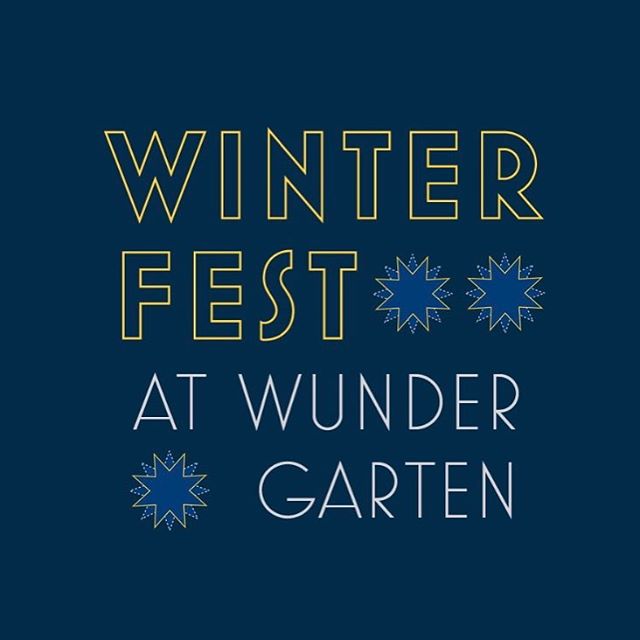 WINTER FEST

AT WUNDER GARTEN